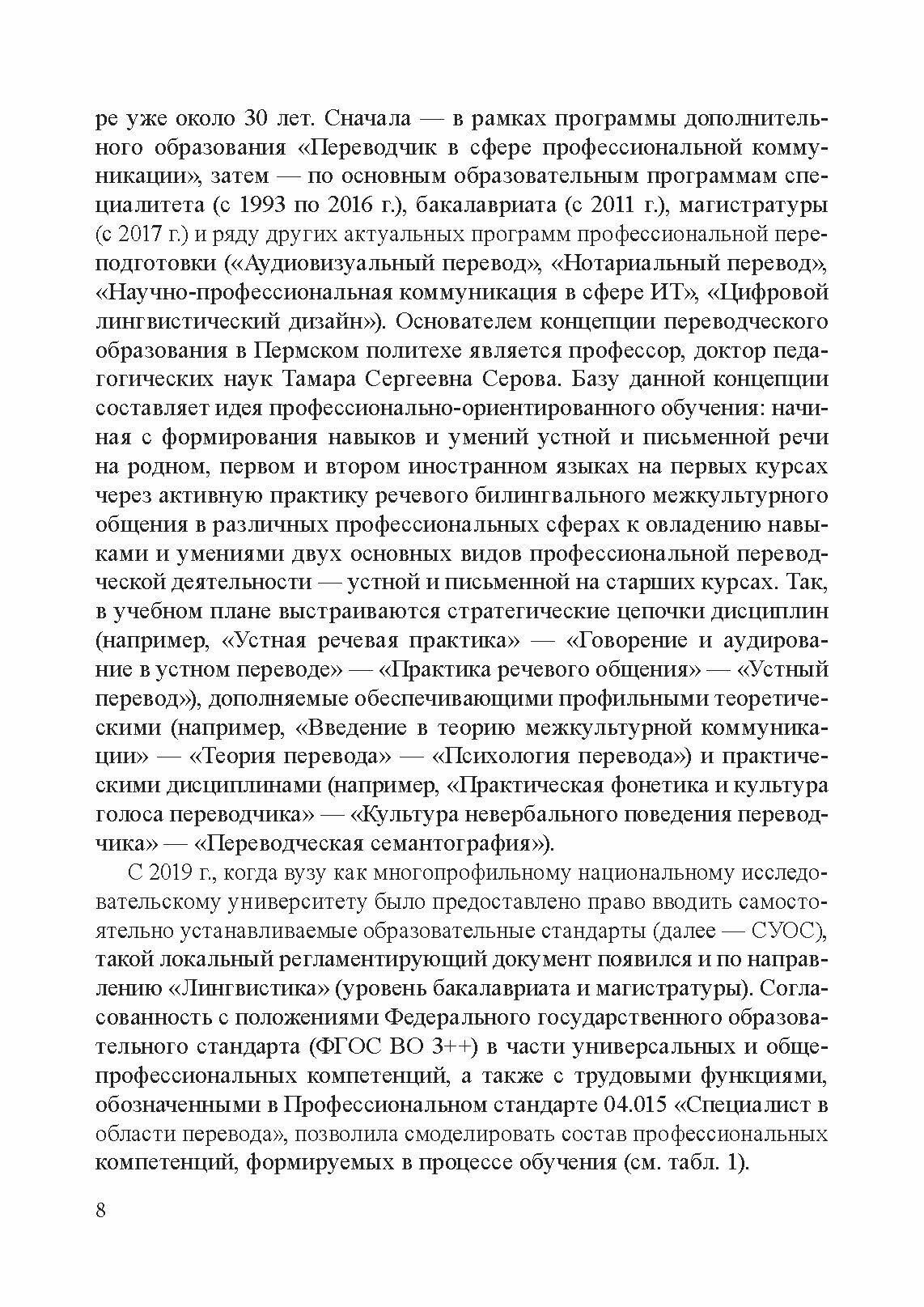 ре уже около 30 лет. Сначала — в рамках программы дополнительного образования «Переводчик в сфере профессиональной коммуникации», затем — по основным образовательным программам специалитета (с 1993 по 2016 г.), бакалавриата (с 2011 г.), магистратуры (с 2017 г.) и ряду других актуальных программ профессиональной переподготовки («Аудиовизуальный перевод», «Нотариальный перевод», «Научно-профессиональная коммуникация в сфере ИТ», «Цифровой лингвистический дизайн»). Основателем концепции переводческого образования в Пермском политехе является профессор, доктор педагогических наук Тамара Сергеевна Серова. Базу данной концепции составляет идея профессионально-ориентированного обучения: начиная с формирования навыков и умений устной и письменной речи на родном, первом и втором иностранном языках на первых курсах через активную практику речевого билингвального межкультурного общения в различных профессиональных сферах к овладению навыками и умениями двух основных видов профессиональной переводческой деятельности — устной и письменной на старших курсах. Так, в учебном плане выстраиваются стратегические цепочки дисциплин (например, «Устная речевая практика» — «Говорение и аудирование в устном переводе» — «Практика речевого общения» — «Устный перевод»), дополняемые обеспечивающими профильными теоретическими (например, «Введение в теорию межкультурной коммуникации» — «Теория перевода» — «Психология перевода») и практическими дисциплинами (например, «Практическая фонетика и культура голоса переводчика» — «Культура невербального поведения переводчика» — «Переводческая семантография»).

С 2019 г., когда вузу как многопрофильному национальному исследовательскому университету было предоставлено право вводить самостоятельно устанавливаемые образовательные стандарты (далее — СУОС), такой локальный регламентирующий документ появился и по направлению «Лингвистика» (уровень бакалавриата и магистратуры). Согласованность с положениями Федерального государственного образовательного стандарта (ФГОС ВО 3++) в части универсальных и общепрофессиональных компетенций, а также с трудовыми функциями, обозначенными в Профессиональном стандарте 04.015 «Специалист в области перевода», позволила смоделировать состав профессиональных компетенций, формируемых в процессе обучения (см. табл. 1).

8